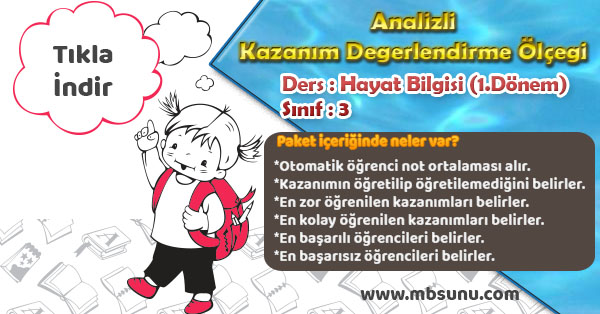 Tıkla İndir

Analizli
Kazanım Degerlendirme Ölçegi

Ders : Hayat Bilgisi (1.Dönem)
Sınıf : 3

Paket içeriğinde neler var?

*Otomatik öğrenci not ortalaması alır.
*Kazanımın öğretilip öğretilemediğini belirler.
*En zor öğrenilen kazanımları belirler.
*En kolay öğrenilen kazanımları belirler.
*En başarılı öğrencileri belirler.
*En başarısız öğrencileri belirler.

www.mbsunu.com